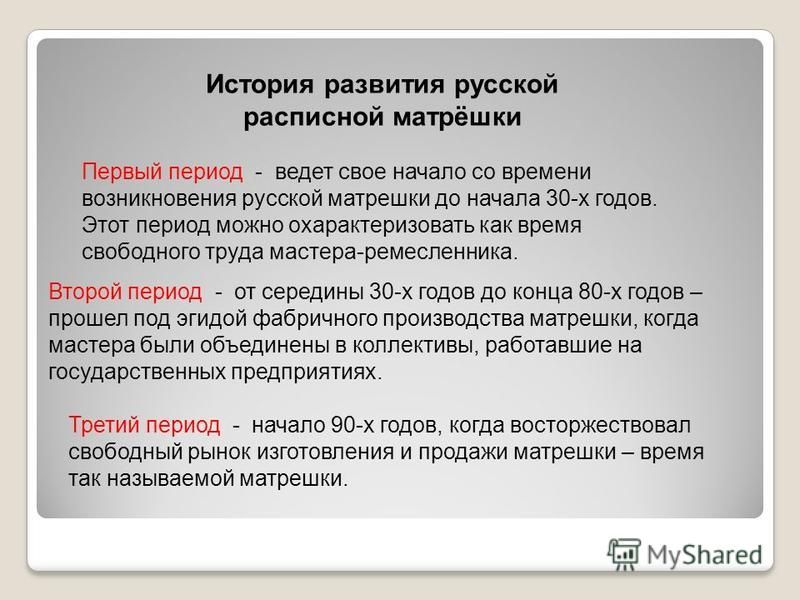 История развития русской расписной матрёшки

Первый период - ведет свое начало со времени возникновения русской матрешки до начала 30-х годов. Этот период можно охарактеризовать как время свободного труда мастера-ремесленника.

Второй период - от середины 30-х годов до конца 80-х годов – прошел под эгидой фабричного производства матрешки, когда мастера были объединены в коллективы, работавшие на государственных предприятиях.

Третий период - начало 90-х годов, когда восторжествовал свободный рынок изготовления и продажи матрешки – время так называемой матрешки.

MyShared